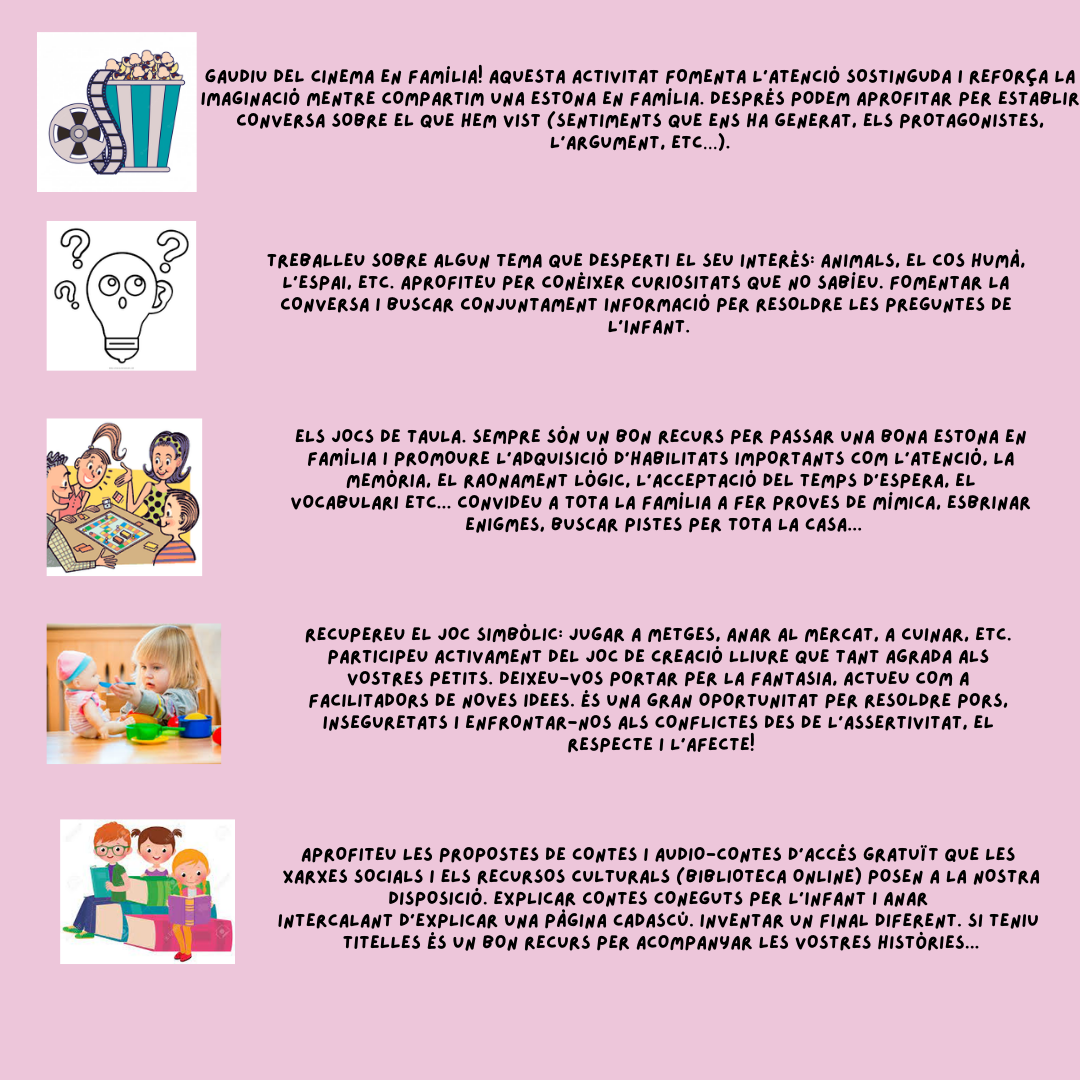 GAUDIU DEL CINEMA EN FAMÍLIA! AQUESTA ACTIVITAT FOMENTA L'ATENCIÓ SOSTINGUDA I REFORÇA LA IMAGINACIÓ MENTRE COMPARTIM UNA ESTONA EN FAMÍLIA. DESPRÉS PODEM APROFITAR PER ESTABLIR CONVERSA SOBRE EL QUE HEM VIST (SENTIMENTS QUE ENS HA GENERAT, ELS PROTAGONISTES, L'ARGUMENT, ETC...).

TREBALLEU SOBRE ALGUN TEMA QUE DESPERTI EL SEU INTERÈS: ANIMALS, EL COS HUMÀ, L'ESPAI, ETC. APROFITEU PER CONÈIXER CURIOSITATS QUE NO SABÍEU. FOMENTAR LA CONVERSA I BUSCAR CONJUNTAMENT INFORMACIÓ PER RESOLDRE LES PREGUNTES DE L'INFANT.

ELS JOCS DE TAULA. SEMPRE SÓN UN BON RECURS PER PASSAR UNA BONA ESTONA EN FAMÍLIA I PROMOURE L'ADQUISICIÓ D'HABILITATS IMPORTANTS COM L'ATENCIÓ, LA MEMÒRIA, EL RAONAMENT LÒGIC, L'ACCEPTACIÓ DEL TEMPS D'ESPERA, EL VOCABULARI ETC... CONVIDEU A TOTA LA FAMÍLIA A FER PROVES DE MÍMICA, ESBRINAR ENIGMES, BUSCAR PISTES PER TOTA LA CASA...

RECUPEREU EL JOC SIMBÒLIC: JUGAR A METGES, ANAR AL MERCAT, A CUINAR, ETC. PARTICIPEU ACTIVAMENT DEL JOC DE CREACIÓ LLIURE QUE TANT AGRADA ALS VOSTRES PETITS. DEIXEU-VOS PORTAR PER LA FANTASIA, ACTUEU COM A FACILITADORS DE NOVES IDEES. ÉS UNA GRAN OPORTUNITAT PER RESOLDRE PORS, INSEGURETATS I ENFRONTAR-NOS ALS CONFLICTES DES DE L'ASSERTIVITAT, EL RESPECTE I L'AFECTE!

APROFITEU LES PROPOSTES DE CONTES I AUDIO-CONTES D'ACCÉS GRATUÏT QUE LES XARXES SOCIALS I ELS RECURSOS CULTURALS (BIBLIOTECA ONLINE) POSEN A LA NOSTRA DISPOSICIÓ. EXPLICAR CONTES CONEGUTS PER L'INFANT I ANAR INTERCALANT D'EXPLICAR UNA PÀGINA CADASCÚ. INVENTAR UN FINAL DIFERENT. SI TENIU TITELLES ÉS UN BON RECURS PER ACOMPANYAR LES VOSTRES HISTÒRIES...